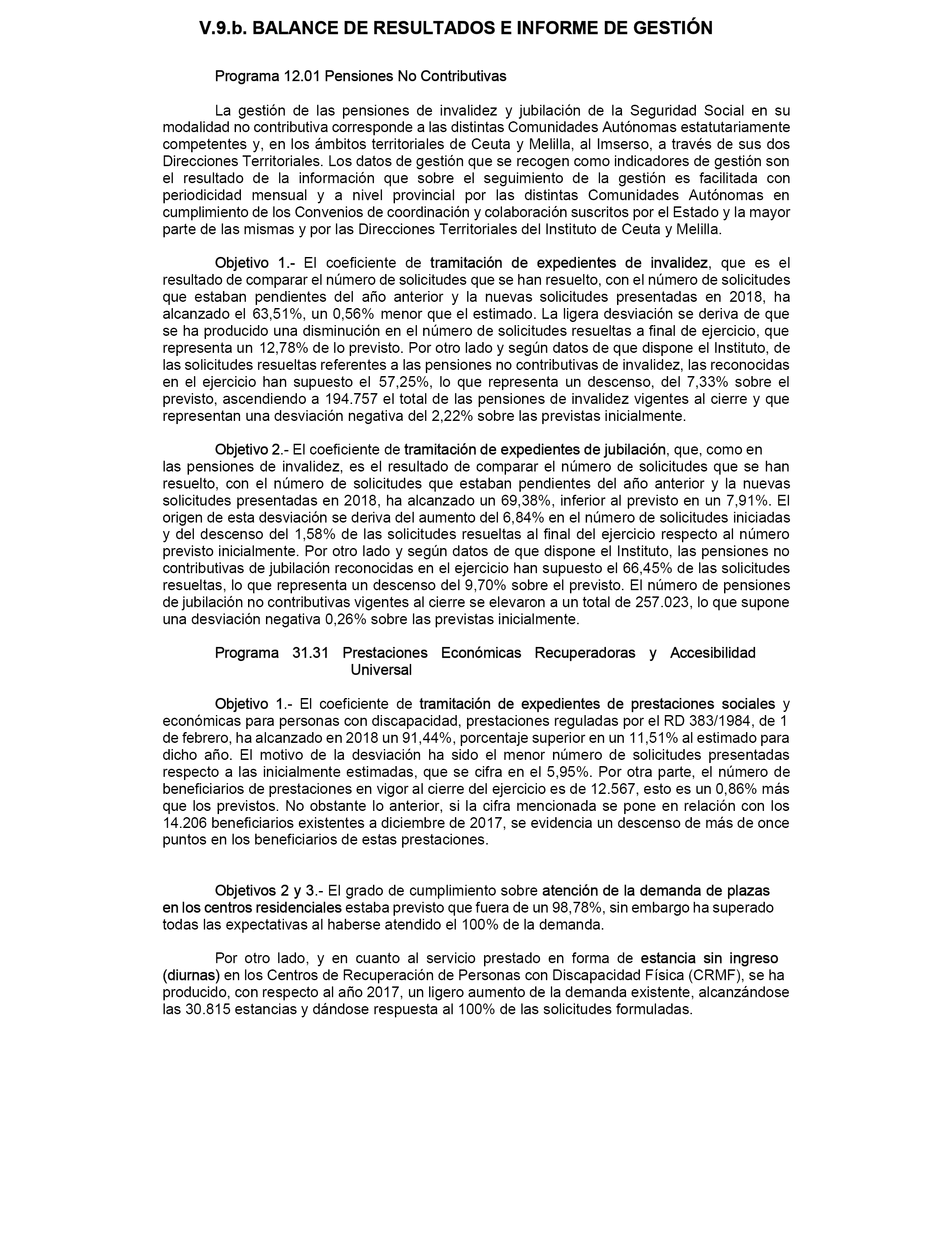 V.9.b. BALANCE DE RESULTADOS E INFORME DE GESTIÓN

Programa 12.01 Pensiones No Contributivas

La gestión de las pensiones de invalidez y jubilación de la Seguridad Social en su modalidad no contributiva corresponde a las distintas Comunidades Autónomas estatutariamente competentes y, en los ámbitos territoriales de Ceuta y Melilla, al Imserso, a través de sus dos Direcciones Territoriales. Los datos de gestión que se recogen como indicadores de gestión son el resultado de la información que sobre el seguimiento de la gestión es facilitada con periodicidad mensual y a nivel provincial por las distintas Comunidades Autónomas en cumplimiento de los Convenios de coordinación y colaboración suscritos por el Estado y la mayor parte de las mismas y por las Direcciones Territoriales del Instituto de Ceuta y Melilla.

Objetivo 1.- El coeficiente de tramitación de expedientes de invalidez, que es el resultado de comparar el número de solicitudes que se han resuelto, con el número de solicitudes que estaban pendientes del año anterior y la nuevas solicitudes presentadas en 2018, ha alcanzado el 63,51%, un 0,56% menor que el estimado. La ligera desviación se deriva de que se ha producido una disminución en el número de solicitudes resueltas a final de ejercicio, que representa un 12,78% de lo previsto. Por otro lado y según datos de que dispone el Instituto, de las solicitudes resueltas referentes a las pensiones no contributivas de invalidez, las reconocidas en el ejercicio han supuesto el 57,25%, lo que representa un descenso, del 7,33% sobre el previsto, ascendiendo a 194.757 el total de las pensiones de invalidez vigentes al cierre y que representan una desviación negativa del 2,22% sobre las previstas inicialmente.

Objetivo 2.- El coeficiente de tramitación de expedientes de jubilación, que, como en las pensiones de invalidez, es el resultado de comparar el número de solicitudes que se han resuelto, con el número de solicitudes que estaban pendientes del año anterior y la nuevas solicitudes presentadas en 2018, ha alcanzado un 69,38%, inferior al previsto en un 7,91%. El origen de esta desviación se deriva del aumento del 6,84% en el número de solicitudes iniciadas y del descenso del 1,58% de las solicitudes resueltas al final del ejercicio respecto al número previsto inicialmente. Por otro lado y según datos de que dispone el Instituto, las pensiones no contributivas de jubilación reconocidas en el ejercicio han supuesto el 66,45% de las solicitudes resueltas, lo que representa un descenso del 9,70% sobre el previsto. El número de pensiones de jubilación no contributivas vigentes al cierre se elevaron a un total de 257.023, lo que supone una desviación negativa 0,26% sobre las previstas inicialmente.

Programa 31.31 Prestaciones Económicas Recuperadoras y Accesibilidad Universal

Objetivo 1.- El coeficiente de tramitación de expedientes de prestaciones sociales y económicas para personas con discapacidad, prestaciones reguladas por el RD 383/1984, de 1 de febrero, ha alcanzado en 2018 un 91,44%, porcentaje superior en un 11,51% al estimado para dicho año. El motivo de la desviación ha sido el menor número de solicitudes presentadas respecto a las inicialmente estimadas, que se cifra en el 5,95%. Por otra parte, el número de beneficiarios de prestaciones en vigor al cierre del ejercicio es de 12.567, esto es un 0,86% más que los previstos. No obstante lo anterior, si la cifra mencionada se pone en relación con los 14.206 beneficiarios existentes a diciembre de 2017, se evidencia un descenso de más de once puntos en los beneficiarios de estas prestaciones.

Objetivos 2 y 3.- El grado de cumplimiento sobre atención de la demanda de plazas en los centros residenciales estaba previsto que fuera de un 98,78%, sin embargo ha superado todas las expectativas al haberse atendido el 100% de la demanda.

Por otro lado, y en cuanto al servicio prestado en forma de estancia sin ingreso (diurnas) en los Centros de Recuperación de Personas con Discapacidad Física (CRMF), se ha producido, con respecto al año 2017, un ligero aumento de la demanda existente, alcanzándose las 30.815 estancias y dándose respuesta al 100% de las solicitudes formuladas.